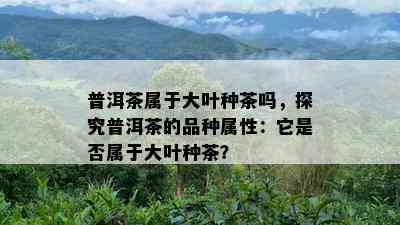 普洱茶属于大叶种茶吗，探究普洱茶的品种属性：它是否属于大叶种茶?